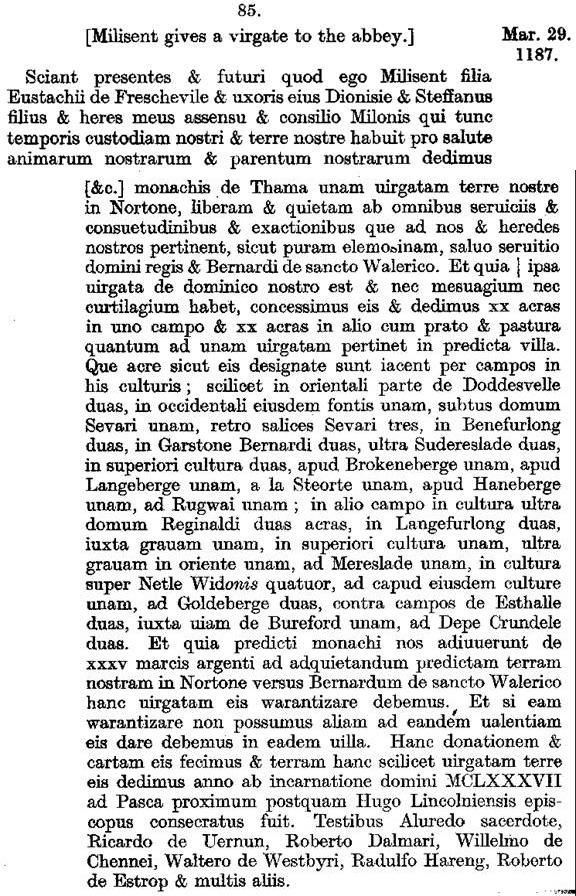 85.

[Milisent gives a virgate to the abbey.]

Mar. 29. 1187.

Sciant presentes & futuri quod ego Milisent filia Eustachii de Freschevile & uxoris eius Dionisie & Steffanus filius & heres meus assensu & consilio Milonis qui tunc temporis custodiam nostri & terre nostre habuit pro salute animarum nostrarum & parentum nostrarum dedimus [&c.] monachis de Thama unam uirgatam terre nostre in Nortone, liberam & quietam ab omnibus seruiciis & consuetudinibus & exactionibus que ad nos & heredes nostros pertinent, sicut puram elemosinam, saluo seruitio domini regis & Bernardi de sancto Walerico. Et quia | ipsa uirgata de dominico nostro est & nec mesuagium nec curtilagium habet, concessimus eis & dedimus xx acras in uno campo & xx acras in alio cum prato & pastura quantum ad unam uirgatam pertinet in predicta villa. Que acre sicut eis designate sunt iacent per campos in his culturis; scilicet in orientali parte de Doddesvelle duas, in occidentali eiusdem fontis unam, subtus domum Sevari unam, retro salices Sevari tres, in Benefurlong duas, in Garstone Bernardi duas, ultra Sudereslade duas, in superiori cultura duas, apud Brokeneberge unam, apud Langeberge unam, a la Steorte unam, apud Haneberge unam, ad Rugwai unam; in alio campo in cultura ultra domum Reginaldi duas acras, in Langefurlong duas, iuxta grauam unam, in superiori cultura unam, ultra grauam in oriente unam, ad Mereslade unam, in cultura super Netle Widonis quatuor, ad capud eiusdem culture unam, ad Goldeberge duas, contra campos de Esthalle duas, iuxta uiam de Bureford unam, ad Depe Crundele duas. Et quia predicti monachi nos adiuuerunt de xxxv marcis argenti ad adquietandum predictam terram nostram in Nortone versus Bernardum de sancto Walerico hanc uirgatam eis warantizare debemus. Et si eam warantizare non possumus aliam ad eandem ualentiam eis dare debemus in eadem uilla. Hanc donationem & cartam eis fecimus & terram hanc scilicet uirgatam terre eis dedimus anno ab incarnatione domini MCLXXXVII ad Pasca proximum postquam Hugo Lincolniensis episcopus consecratus fuit. Testibus Aluredo sacerdote, Ricardo de Uernun, Roberto Dalmari, Willelmo de Chennei, Waltero de Westbyri, Radulfo Hareng, Roberto de Estrop & multis aliis.